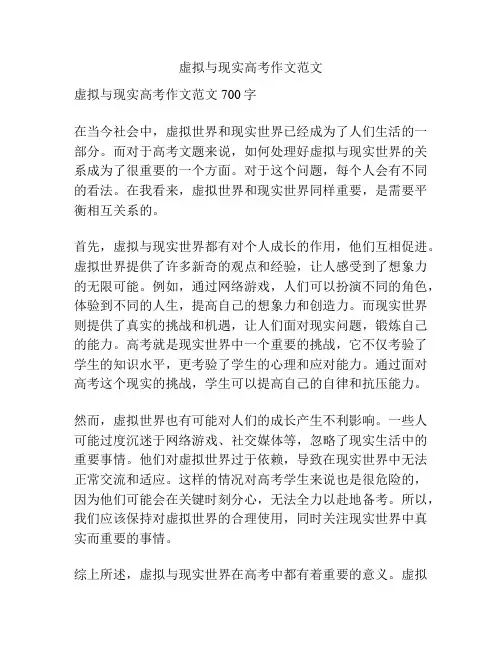 虚拟与现实高考作文范文

虚拟与现实高考作文范文 700 字

在当今社会中，虚拟世界和现实世界已经成为了人们生活的一部分。而对于高考文题来说，如何处理好虚拟与现实世界的关系成为了很重要的一个方面。对于这个问题，每个人会有不同的看法。在我看来，虚拟世界和现实世界同样重要，是需要平衡相互关系的。

首先，虚拟与现实世界都有对个人成长的作用，他们互相促进。虚拟世界提供了许多新奇的观点和经验，让人感受到了想象力的无限可能。例如，通过网络游戏，人们可以扮演不同的角色，体验到不同的人生，提高自己的想象力和创造力。而现实世界则提供了真实的挑战和机遇，让人们面对现实问题，锻炼自己的能力。高考就是现实世界中一个重要的挑战，它不仅考验了学生的知识水平，更考验了学生的心理和应对能力。通过面对高考这个现实的挑战，学生可以提高自己的自律和抗压能力。

然而，虚拟世界也有可能对人们的成长产生不利影响。一些人可能过度沉迷于网络游戏、社交媒体等，忽略了现实生活中的重要事情。他们对虚拟世界过于依赖，导致在现实世界中无法正常交流和适应。这样的情况对高考学生来说也是很危险的，因为他们可能会在关键时刻分心，无法全力以赴地备考。所以，我们应该保持对虚拟世界的合理使用，同时关注现实世界中真实而重要的事情。

综上所述，虚拟与现实世界在高考中都有着重要的意义。虚拟